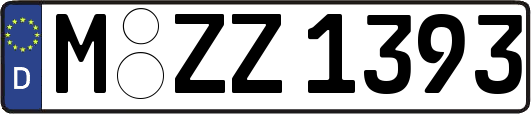 D M ZZ 1393